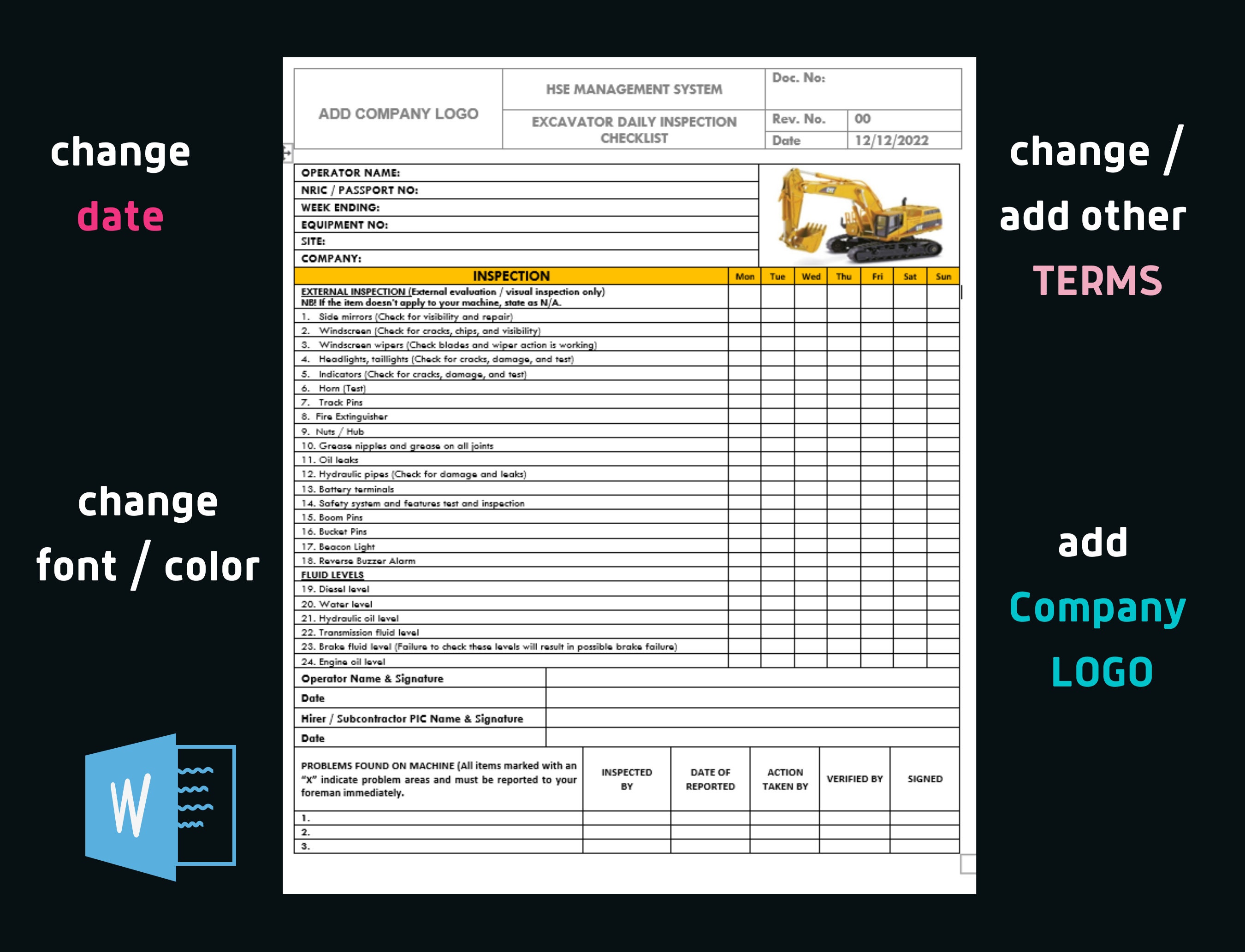 change
date

change
font / color

W

ADD COMPANY LOGO

HSE MANAGEMENT SYSTEM

EXCAVATOR DAILY INSPECTION CHECKLIST

Doc. No:

Rev. No. 00

Date 12/12/2022

OPERATOR NAME:
NRIC / PASSPORT NO:
WEEK ENDING:
EQUIPMENT NO:
SITE:
COMPANY:

| INSPECTION | Mon | Tue | Wed | Thu | Fri | Sat | Sun |
|---|---|---|---|---|---|---|---|
| EXTERNAL INSPECTION (External evaluation / visual inspection only) NB! If the item doesn't apply to your machine, state as N/A. | | | | | | | |
| 1. Side mirrors (Check for visibility and repair) | | | | | | | |
| 2. Windscreen (Check for cracks, chips, and visibility) | | | | | | | |
| 3. Windscreen wipers (Check blades and wiper action is working) | | | | | | | |
| 4. Headlights, taillights (Check for cracks, damage, and test) | | | | | | | |
| 5. Indicators (Check for cracks, damage, and test) | | | | | | | |
| 6. Horn (Test) | | | | | | | |
| 7. Track Pins | | | | | | | |
| 8. Fire Extinguisher | | | | | | | |
| 9. Nuts / Hub | | | | | | | |
| 10. Grease nipples and grease on all joints | | | | | | | |
| 11. Oil leaks | | | | | | | |
| 12. Hydraulic pipes (Check for damage and leaks) | | | | | | | |
| 13. Battery terminals | | | | | | | |
| 14. Safety system and features test and inspection | | | | | | | |
| 15. Boom Pins | | | | | | | |
| 16. Bucket Pins | | | | | | | |
| 17. Beacon Light | | | | | | | |
| 18. Reverse Buzzer Alarm | | | | | | | |
| FLUID LEVELS | | | | | | | |
| 19. Diesel level | | | | | | | |
| 20. Water level | | | | | | | |
| 21. Hydraulic oil level | | | | | | | |
| 22. Transmission fluid level | | | | | | | |
| 23. Brake fluid level (Failure to check these levels will result in possible brake failure) | | | | | | | |
| 24. Engine oil level | | | | | | | |

Operator Name & Signature
Date
Hirer / Subcontractor PIC Name & Signature
Date

| PROBLEMS FOUND ON MACHINE (All items marked with an "X" indicate problem areas and must be reported to your foreman immediately. | INSPECTED BY | DATE OF REPORTED | ACTION TAKEN BY | VERIFIED BY | SIGNED |
|---|---|---|---|---|---|
| 1. | | | | | |
| 2. | | | | | |
| 3. | | | | | |

change /
add other
TERMS

add
Company
LOGO